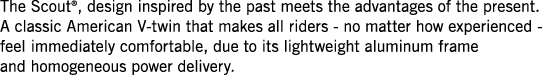 The Scout®, design inspired by the past meets the advantages of the present. A classic American V-twin that makes all riders - no matter how experienced - feel immediately comfortable, due to its lightweight aluminum frame and homogeneous power delivery.